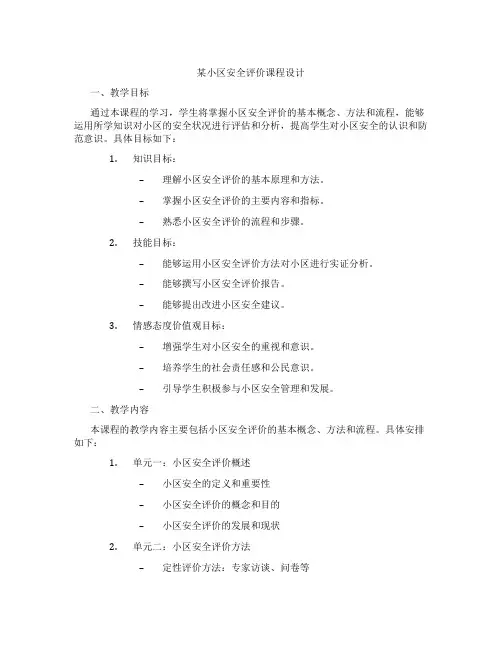 某小区安全评价课程设计

一、教学目标

通过本课程的学习，学生将掌握小区安全评价的基本概念、方法和流程，能够运用所学知识对小区的安全状况进行评估和分析，提高学生对小区安全的认识和防范意识。具体目标如下：

1. 知识目标：

– 理解小区安全评价的基本原理和方法。

– 掌握小区安全评价的主要内容和指标。

– 熟悉小区安全评价的流程和步骤。

2. 技能目标：

– 能够运用小区安全评价方法对小区进行实证分析。

– 能够撰写小区安全评价报告。

– 能够提出改进小区安全建议。

3. 情感态度价值观目标：

– 增强学生对小区安全的重视和意识。

– 培养学生的社会责任感和公民意识。

– 引导学生积极参与小区安全管理和发展。

二、教学内容

本课程的教学内容主要包括小区安全评价的基本概念、方法和流程。具体安排如下：

1. 单元一：小区安全评价概述

– 小区安全的定义和重要性

– 小区安全评价的概念和目的

– 小区安全评价的发展和现状

2. 单元二：小区安全评价方法

– 定性评价方法：专家访谈、问卷等